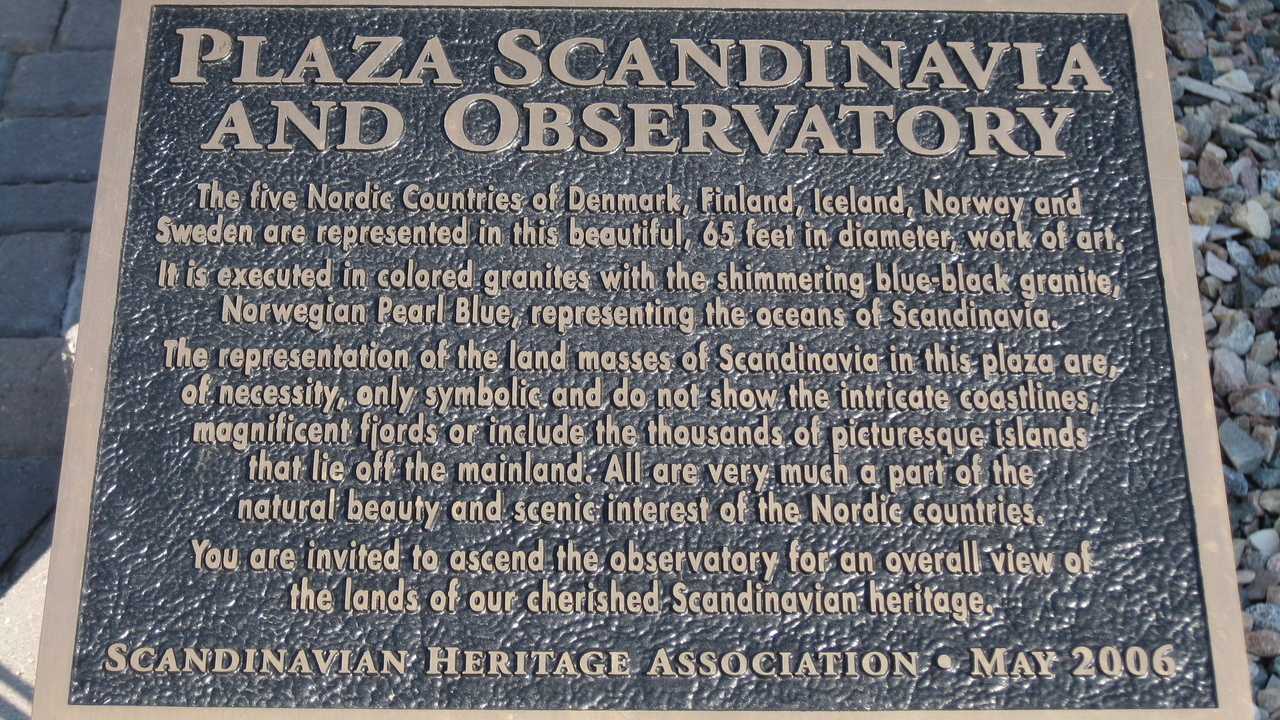 PLAZA SCANDINAVIA AND OBSERVATORY

The five Nordic Countries of Denmark, Finland, Iceland, Norway and Sweden are represented in this beautiful, 65 feet in diameter, work of art.

It is executed in colored granites with the shimmering blue-black granite, Norwegian Pearl Blue, representing the oceans of Scandinavia.

The representation of the land masses of Scandinavia in this plaza are, of necessity, only symbolic and do not show the intricate coastlines, magnificent fjords or include the thousands of picturesque islands that lie off the mainland. All are very much a part of the natural beauty and scenic interest of the Nordic countries.

You are invited to ascend the observatory for an overall view of the lands of our cherished Scandinavian heritage.

SCANDINAVIAN HERITAGE ASSOCIATION • MAY 2006